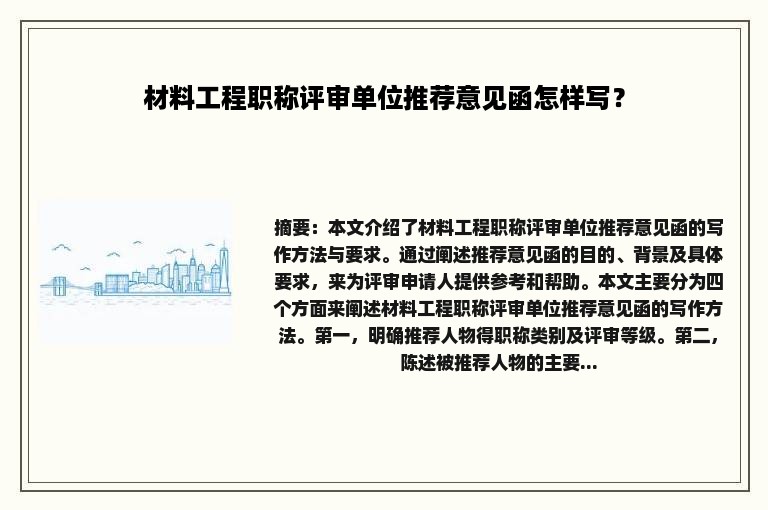 材料工程职称评审单位推荐意见函怎样写？

摘要：本文介绍了材料工程职称评审单位推荐意见函的写作方法与要求。通过阐述推荐意见函的目的、背景及具体要求，来为评审申请人提供参考和帮助。本文主要分为四个方面来阐述材料工程职称评审单位推荐意见函的写作方法。第一，明确推荐人物得职称类别及评审等级。第二，陈述被推荐人物的主要...